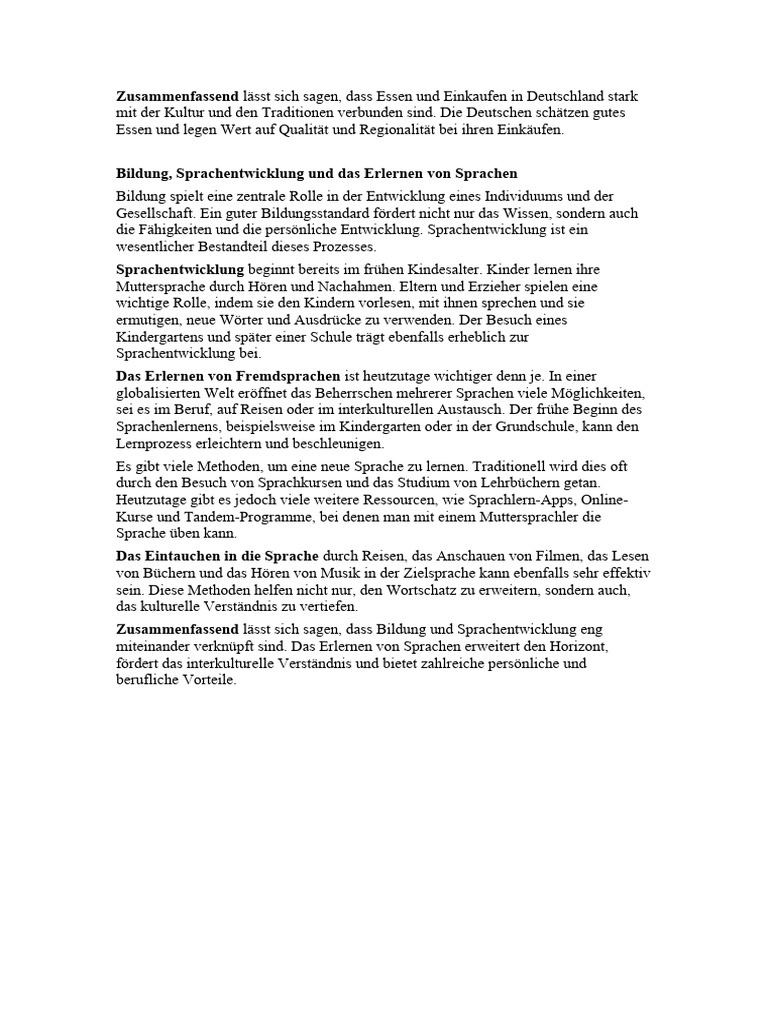 Zusammenfassend lässt sich sagen, dass Essen und Einkaufen in Deutschland stark mit der Kultur und den Traditionen verbunden sind. Die Deutschen schätzen gutes Essen und legen Wert auf Qualität und Regionalität bei ihren Einkäufen.

Bildung, Sprachentwicklung und das Erlernen von Sprachen

Bildung spielt eine zentrale Rolle in der Entwicklung eines Individuums und der Gesellschaft. Ein guter Bildungsstandard fördert nicht nur das Wissen, sondern auch die Fähigkeiten und die persönliche Entwicklung. Sprachentwicklung ist ein wesentlicher Bestandteil dieses Prozesses.

Sprachentwicklung beginnt bereits im frühen Kindesalter. Kinder lernen ihre Muttersprache durch Hören und Nachahmen. Eltern und Erzieher spielen eine wichtige Rolle, indem sie den Kindern vorlesen, mit ihnen sprechen und sie ermutigen, neue Wörter und Ausdrücke zu verwenden. Der Besuch eines Kindergartens und später einer Schule trägt ebenfalls erheblich zur Sprachentwicklung bei.

Das Erlernen von Fremdsprachen ist heutzutage wichtiger denn je. In einer globalisierten Welt eröffnet das Beherrschen mehrerer Sprachen viele Möglichkeiten, sei es im Beruf, auf Reisen oder im interkulturellen Austausch. Der frühe Beginn des Sprachenlernens, beispielsweise im Kindergarten oder in der Grundschule, kann den Lernprozess erleichtern und beschleunigen.

Es gibt viele Methoden, um eine neue Sprache zu lernen. Traditionell wird dies oft durch den Besuch von Sprachkursen und das Studium von Lehrbüchern getan. Heutzutage gibt es jedoch viele weitere Ressourcen, wie Sprachlern-Apps, Online-Kurse und Tandem-Programme, bei denen man mit einem Muttersprachler die Sprache üben kann.

Das Eintauchen in die Sprache durch Reisen, das Anschauen von Filmen, das Lesen von Büchern und das Hören von Musik in der Zielsprache kann ebenfalls sehr effektiv sein. Diese Methoden helfen nicht nur, den Wortschatz zu erweitern, sondern auch, das kulturelle Verständnis zu vertiefen.

Zusammenfassend lässt sich sagen, dass Bildung und Sprachentwicklung eng miteinander verknüpft sind. Das Erlernen von Sprachen erweitert den Horizont, fördert das interkulturelle Verständnis und bietet zahlreiche persönliche und berufliche Vorteile.